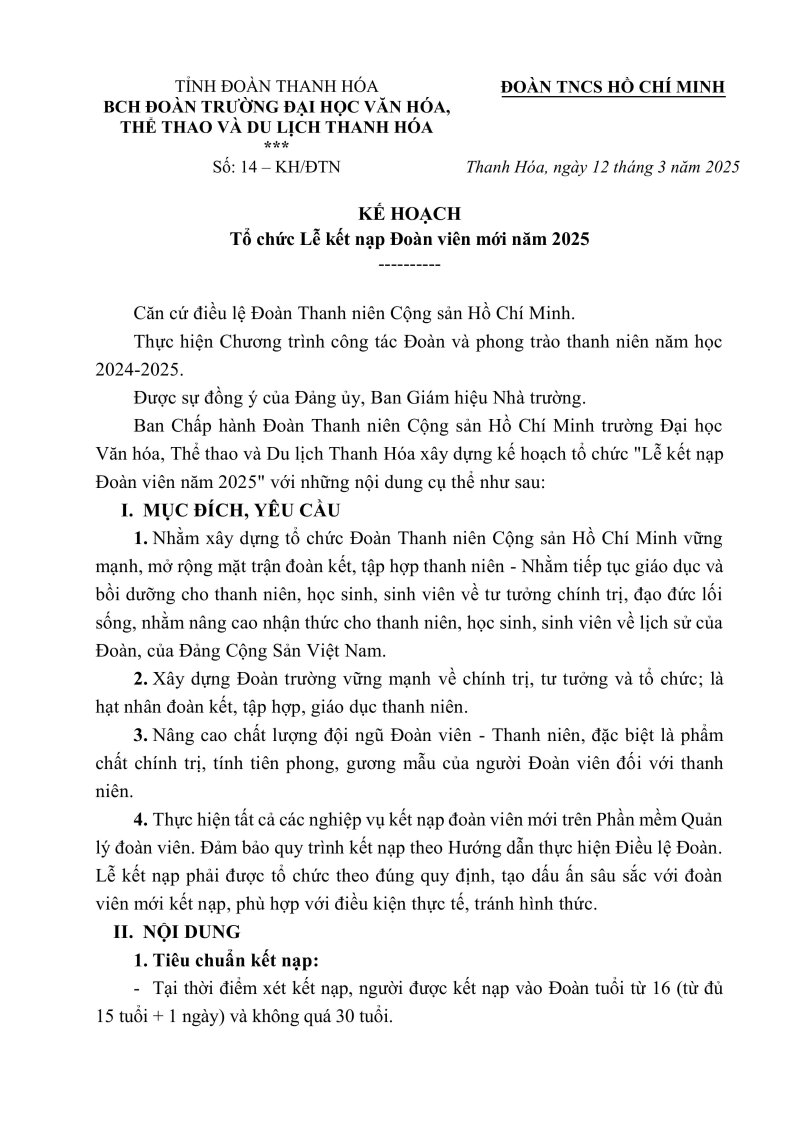 TỈNH ĐOÀN THANH HÓA
BCH ĐOÀN TRƯỜNG ĐẠI HỌC VĂN HÓA, THỂ THAO VÀ DU LỊCH THANH HÓA
***
Số: 14 – KH/ĐTN

ĐOÀN TNCS HỒ CHÍ MINH

Thanh Hóa, ngày 12 tháng 3 năm 2025

KẾ HOẠCH
Tổ chức Lễ kết nạp Đoàn viên mới năm 2025
----------

Căn cứ điều lệ Đoàn Thanh niên Cộng sản Hồ Chí Minh.

Thực hiện Chương trình công tác Đoàn và phong trào thanh niên năm học 2024-2025.

Được sự đồng ý của Đảng ủy, Ban Giám hiệu Nhà trường.

Ban Chấp hành Đoàn Thanh niên Cộng sản Hồ Chí Minh trường Đại học Văn hóa, Thể thao và Du lịch Thanh Hóa xây dựng kế hoạch tổ chức "Lễ kết nạp Đoàn viên năm 2025" với những nội dung cụ thể như sau:

I. MỤC ĐÍCH, YÊU CẦU

1. Nhằm xây dựng tổ chức Đoàn Thanh niên Cộng sản Hồ Chí Minh vững mạnh, mở rộng mặt trận đoàn kết, tập hợp thanh niên - Nhằm tiếp tục giáo dục và bồi dưỡng cho thanh niên, học sinh, sinh viên về tư tưởng chính trị, đạo đức lối sống, nhằm nâng cao nhận thức cho thanh niên, học sinh, sinh viên về lịch sử của Đoàn, của Đảng Cộng Sản Việt Nam.

2. Xây dựng Đoàn trường vững mạnh về chính trị, tư tưởng và tổ chức; là hạt nhân đoàn kết, tập hợp, giáo dục thanh niên.

3. Nâng cao chất lượng đội ngũ Đoàn viên - Thanh niên, đặc biệt là phẩm chất chính trị, tính tiên phong, gương mẫu của người Đoàn viên đối với thanh niên.

4. Thực hiện tất cả các nghiệp vụ kết nạp đoàn viên mới trên Phần mềm Quản lý đoàn viên. Đảm bảo quy trình kết nạp theo Hướng dẫn thực hiện Điều lệ Đoàn. Lễ kết nạp phải được tổ chức theo đúng quy định, tạo dấu ấn sâu sắc với đoàn viên mới kết nạp, phù hợp với điều kiện thực tế, tránh hình thức.

II. NỘI DUNG

1. Tiêu chuẩn kết nạp:

- Tại thời điểm xét kết nạp, người được kết nạp vào Đoàn tuổi từ 16 (từ đủ 15 tuổi + 1 ngày) và không quá 30 tuổi.